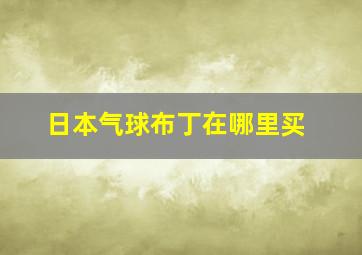 日本气球布丁在哪里买